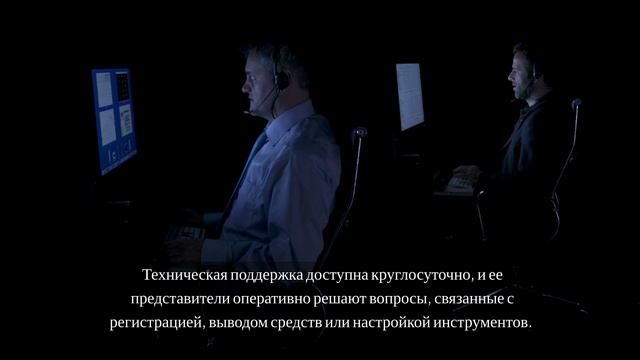 Техническая поддержка доступна круглосуточно, и ее представители оперативно решают вопросы, связанные с регистрацией, выводом средств или настройкой инструментов.